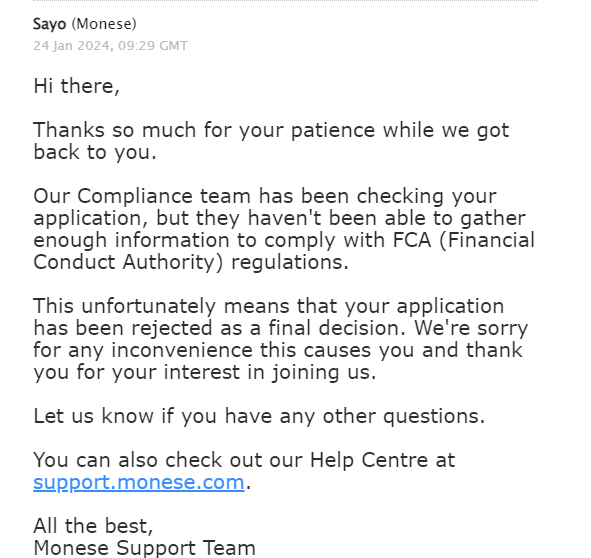 Sayo (Monese)
24 Jan 2024, 09:29 GMT

Hi there,

Thanks so much for your patience while we got back to you.

Our Compliance team has been checking your application, but they haven't been able to gather enough information to comply with FCA (Financial Conduct Authority) regulations.

This unfortunately means that your application has been rejected as a final decision. We're sorry for any inconvenience this causes you and thank you for your interest in joining us.

Let us know if you have any other questions.

You can also check out our Help Centre at support.monese.com.

All the best,
Monese Support Team